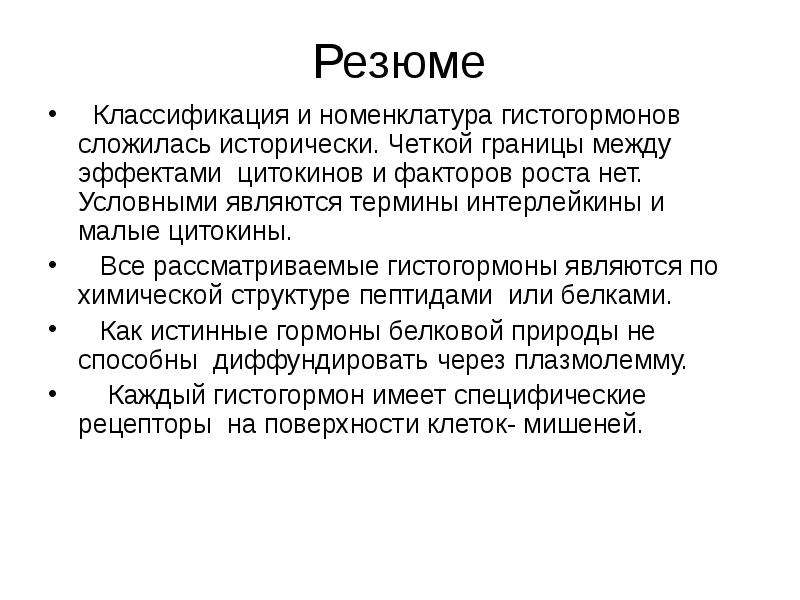 Резюме

• Классификация и номенклатура гистогормонов сложилась исторически. Четкой границы между эффектами цитокинов и факторов роста нет. Условными являются термины интерлейкины и малые цитокины.

• Все рассматриваемые гистогормоны являются по химической структуре пептидами или белками.

• Как истинные гормоны белковой природы не способны диффундировать через плазмолемму.

• Каждый гистогормон имеет специфические рецепторы на поверхности клеток- мишеней.